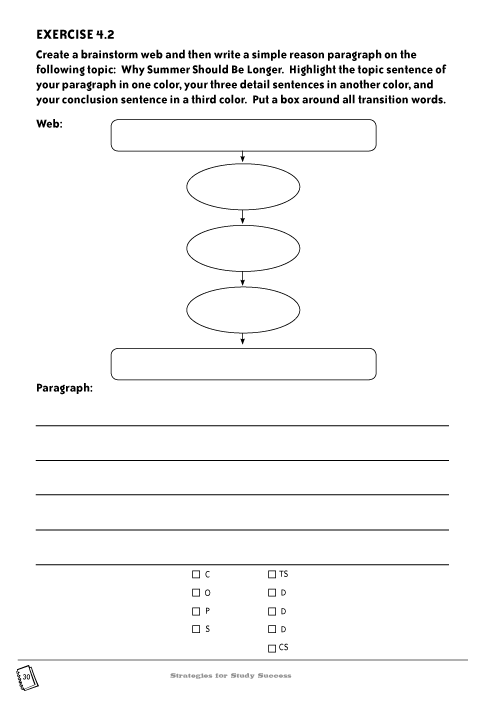 EXERCISE 4.2

Create a brainstorm web and then write a simple reason paragraph on the following topic: Why Summer Should Be Longer. Highlight the topic sentence of your paragraph in one color, your three detail sentences in another color, and your conclusion sentence in a third color. Put a box around all transition words.

Web:

Paragraph:

☐ C
☐ O
☐ P
☐ S

☐ TS
☐ D
☐ D
☐ D
☐ CS

30

Strategies for Study Success